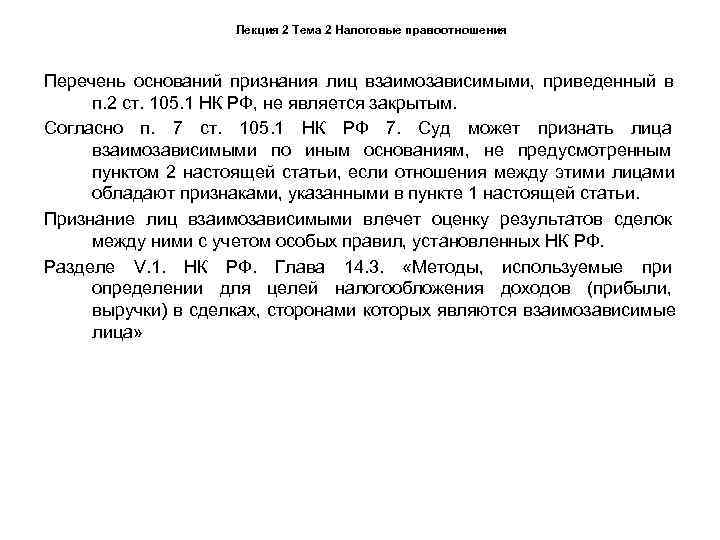 Лекция 2 Тема 2 Налоговые правоотношения

Перечень оснований признания лиц взаимозависимыми, приведенный в п.2 ст. 105.1 НК РФ, не является закрытым.

Согласно п. 7 ст. 105.1 НК РФ 7. Суд может признать лица взаимозависимыми по иным основаниям, не предусмотренным пунктом 2 настоящей статьи, если отношения между этими лицами обладают признаками, указанными в пункте 1 настоящей статьи.

Признание лиц взаимозависимыми влечет оценку результатов сделок между ними с учетом особых правил, установленных НК РФ.

Разделе V.1. НК РФ. Глава 14.3. «Методы, используемые при определении для целей налогообложения доходов (прибыли, выручки) в сделках, сторонами которых являются взаимозависимые лица»